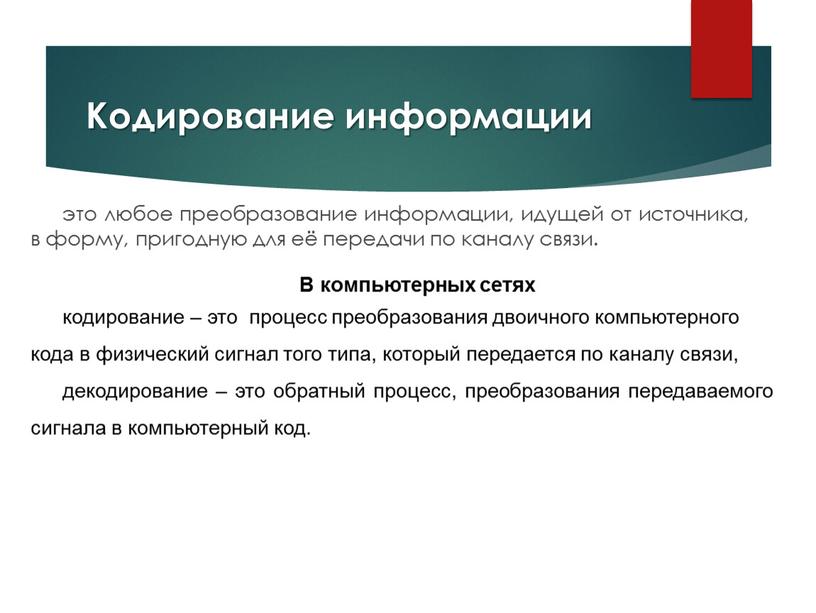 Кодирование информации

это любое преобразование информации, идущей от источника, в форму, пригодную для её передачи по каналу связи.

В компьютерных сетях

кодирование – это процесс преобразования двоичного компьютерного кода в физический сигнал того типа, который передается по каналу связи,

декодирование – это обратный процесс, преобразования передаваемого сигнала в компьютерный код.